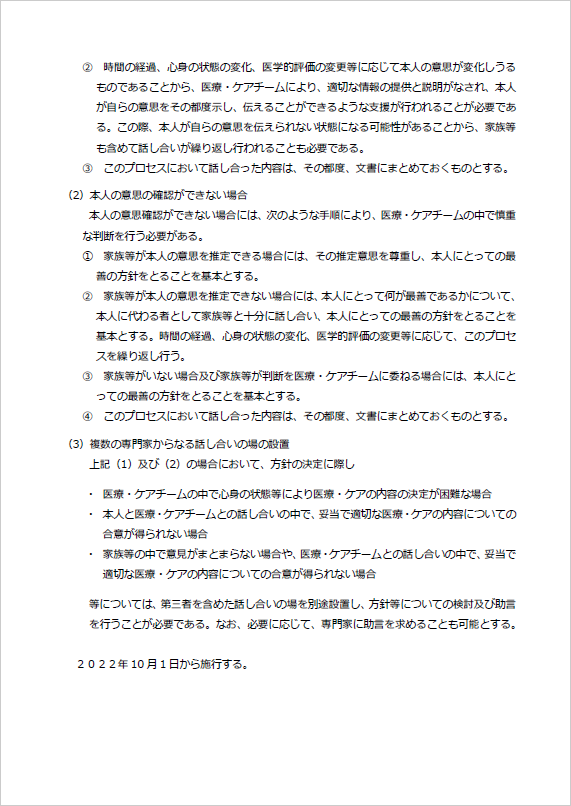 ② 時間の経過、心身の状態の変化、医学的評価の変更等に応じて本人の意思が変化しうるものであることから、医療・ケアチームにより、適切な情報の提供と説明がなされ、本人が自らの意思をその都度示し、伝えることができるような支援が行われることが必要である。この際、本人が自らの意思を伝えられない状態になる可能性があることから、家族等も含めて話し合いが繰り返し行われることも必要である。

③ このプロセスにおいて話し合った内容は、その都度、文書にまとめておくものとする。

(2) 本人の意思の確認ができない場合

本人の意思確認ができない場合には、次のような手順により、医療・ケアチームの中で慎重な判断を行う必要がある。

① 家族等が本人の意思を推定できる場合には、その推定意思を尊重し、本人にとっての最善の方針をとることを基本とする。

② 家族等が本人の意思を推定できない場合には、本人にとって何が最善であるかについて、本人に代わる者として家族等と十分に話し合い、本人にとっての最善の方針をとることを基本とする。時間の経過、心身の状態の変化、医学的評価の変更等に応じて、このプロセスを繰り返し行う。

③ 家族等がいない場合及び家族等が判断を医療・ケアチームに委ねる場合には、本人にとっての最善の方針をとることを基本とする。

④ このプロセスにおいて話し合った内容は、その都度、文書にまとめておくものとする。

(3) 複数の専門家からなる話し合いの場の設置

上記（1）及び（2）の場合において、方針の決定に際し

・ 医療・ケアチームの中で心身の状態等により医療・ケアの内容の決定が困難な場合
・ 本人と医療・ケアチームとの話し合いの中で、妥当で適切な医療・ケアの内容についての合意が得られない場合
・ 家族等の中で意見がまとまらない場合や、医療・ケアチームとの話し合いの中で、妥当で適切な医療・ケアの内容についての合意が得られない場合

等については、第三者を含めた話し合いの場を別途設置し、方針等についての検討及び助言を行うことが必要である。なお、必要に応じて、専門家に助言を求めることも可能とする。

２０２２年10月１日から施行する。